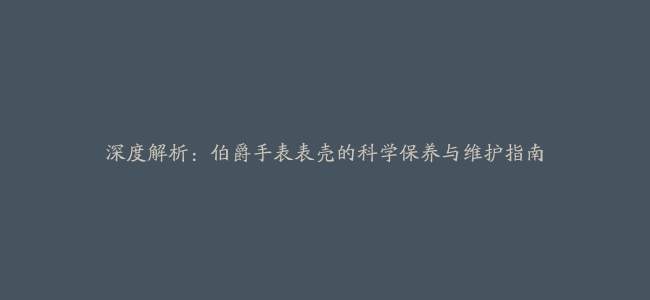 深度解析：伯爵手表表壳的科学保养与维护指南